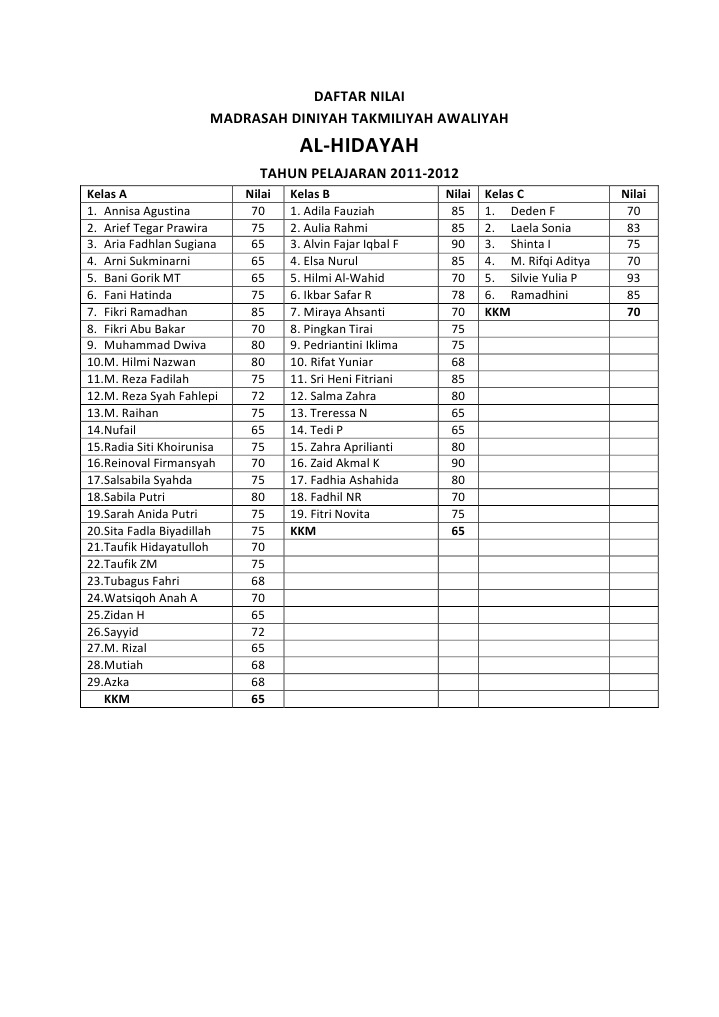 DAFTAR NILAI
MADRASAH DINIYAH TAKMILIYAH AWALIYAH
AL-HIDAYAH
TAHUN PELAJARAN 2011-2012

| Kelas A | Nilai | Kelas B | Nilai | Kelas C | Nilai |
|---|---|---|---|---|---|
| 1. Annisa Agustina | 70 | 1. Adila Fauziah | 85 | 1. Deden F | 70 |
| 2. Arief Tegar Prawira | 75 | 2. Aulia Rahmi | 85 | 2. Laela Sonia | 83 |
| 3. Aria Fadhlan Sugiana | 65 | 3. Alvin Fajar Iqbal F | 90 | 3. Shinta I | 75 |
| 4. Arni Sukminarni | 65 | 4. Elsa Nurul | 85 | 4. M. Rifqi Aditya | 70 |
| 5. Bani Gorik MT | 65 | 5. Hilmi Al-Wahid | 70 | 5. Silvie Yulia P | 93 |
| 6. Fani Hatinda | 75 | 6. Ikbar Safar R | 78 | 6. Ramadhini | 85 |
| 7. Fikri Ramadhan | 85 | 7. Miraya Ahsanti | 70 | KKM | 70 |
| 8. Fikri Abu Bakar | 70 | 8. Pingkan Tirai | 75 | | |
| 9. Muhammad Dwiva | 80 | 9. Pedriantini Iklima | 75 | | |
| 10.M. Hilmi Nazwan | 80 | 10. Rifat Yuniar | 68 | | |
| 11.M. Reza Fadilah | 75 | 11. Sri Heni Fitriani | 85 | | |
| 12.M. Reza Syah Fahlepi | 72 | 12. Salma Zahra | 80 | | |
| 13.M. Raihan | 75 | 13. Treressa N | 65 | | |
| 14.Nufail | 65 | 14. Tedi P | 65 | | |
| 15.Radia Siti Khoirunisa | 75 | 15. Zahra Aprilianti | 80 | | |
| 16.Reinoval Firmansyah | 70 | 16. Zaid Akmal K | 90 | | |
| 17.Salsabila Syahda | 75 | 17. Fadhia Ashahida | 80 | | |
| 18.Sabila Putri | 80 | 18. Fadhil NR | 70 | | |
| 19.Sarah Anida Putri | 75 | 19. Fitri Novita | 75 | | |
| 20.Sita Fadla Biyadillah | 75 | KKM | 65 | | |
| 21.Taufik Hidayatulloh | 70 | | | | |
| 22.Taufik ZM | 75 | | | | |
| 23.Tubagus Fahri | 68 | | | | |
| 24.Watsiqoh Anah A | 70 | | | | |
| 25.Zidan H | 65 | | | | |
| 26.Sayyid | 72 | | | | |
| 27.M. Rizal | 65 | | | | |
| 28.Mutiah | 68 | | | | |
| 29.Azka | 68 | | | | |
| KKM | 65 | | | | |